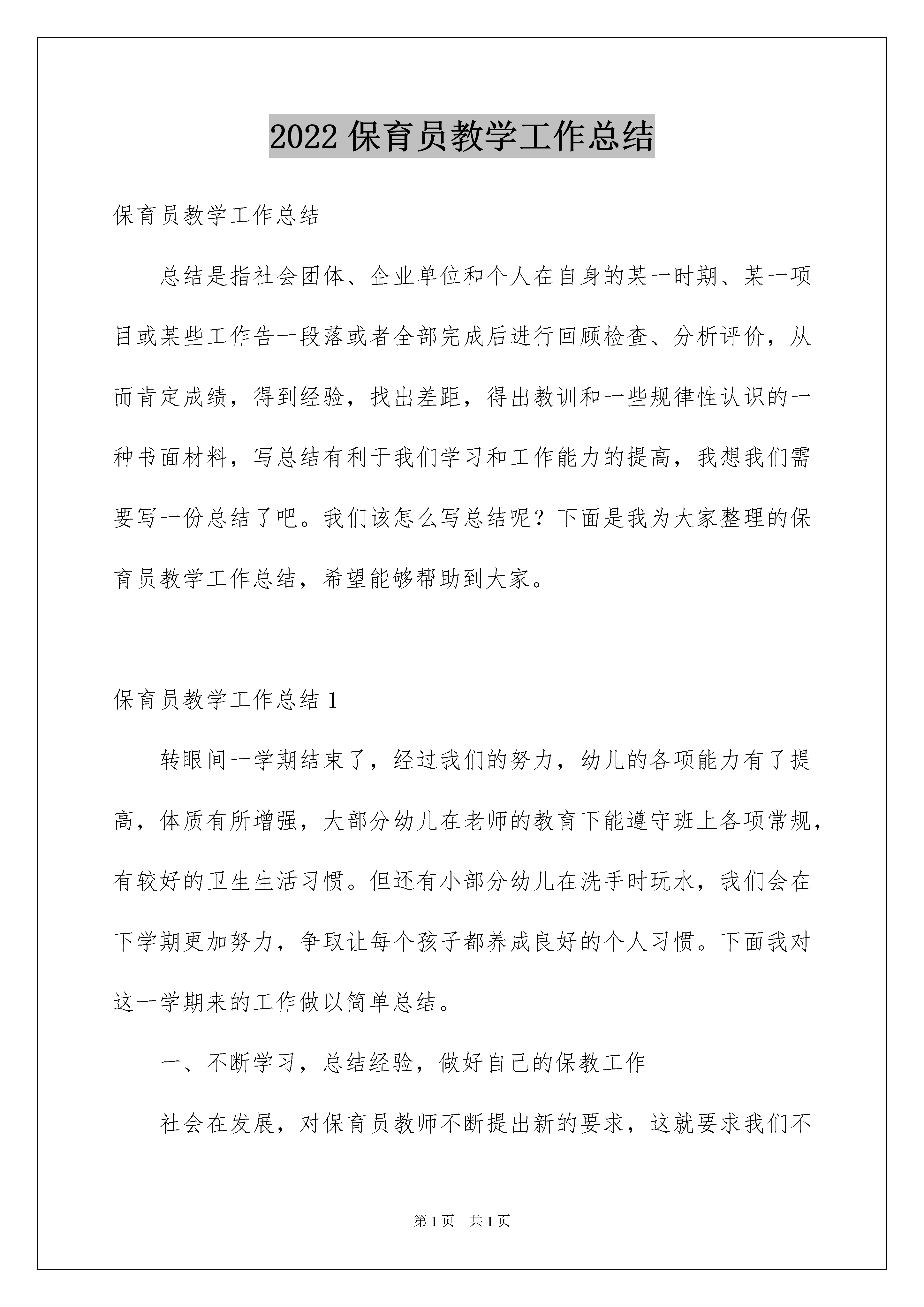 2022 保育员教学工作总结

保育员教学工作总结

总结是指社会团体、企业单位和个人在自身的某一时期、某一项目或某些工作告一段落或者全部完成后进行回顾检查、分析评价，从而肯定成绩，得到经验，找出差距，得出教训和一些规律性认识的一种书面材料，写总结有利于我们学习和工作能力的提高，我想我们需要写一份总结了吧。我们该怎么写总结呢？下面是我为大家整理的保育员教学工作总结，希望能够帮助到大家。

保育员教学工作总结 1

转眼间一学期结束了，经过我们的努力，幼儿的各项能力有了提高，体质有所增强，大部分幼儿在老师的教育下能遵守班上各项常规，有较好的卫生生活习惯。但还有小部分幼儿在洗手时玩水，我们会在下学期更加努力，争取让每个孩子都养成良好的个人习惯。下面我对这一学期来的工作做以简单总结。

一、不断学习，总结经验，做好自己的保教工作

社会在发展，对保育员教师不断提出新的要求，这就要求我们不

第 1 页 共 1 页